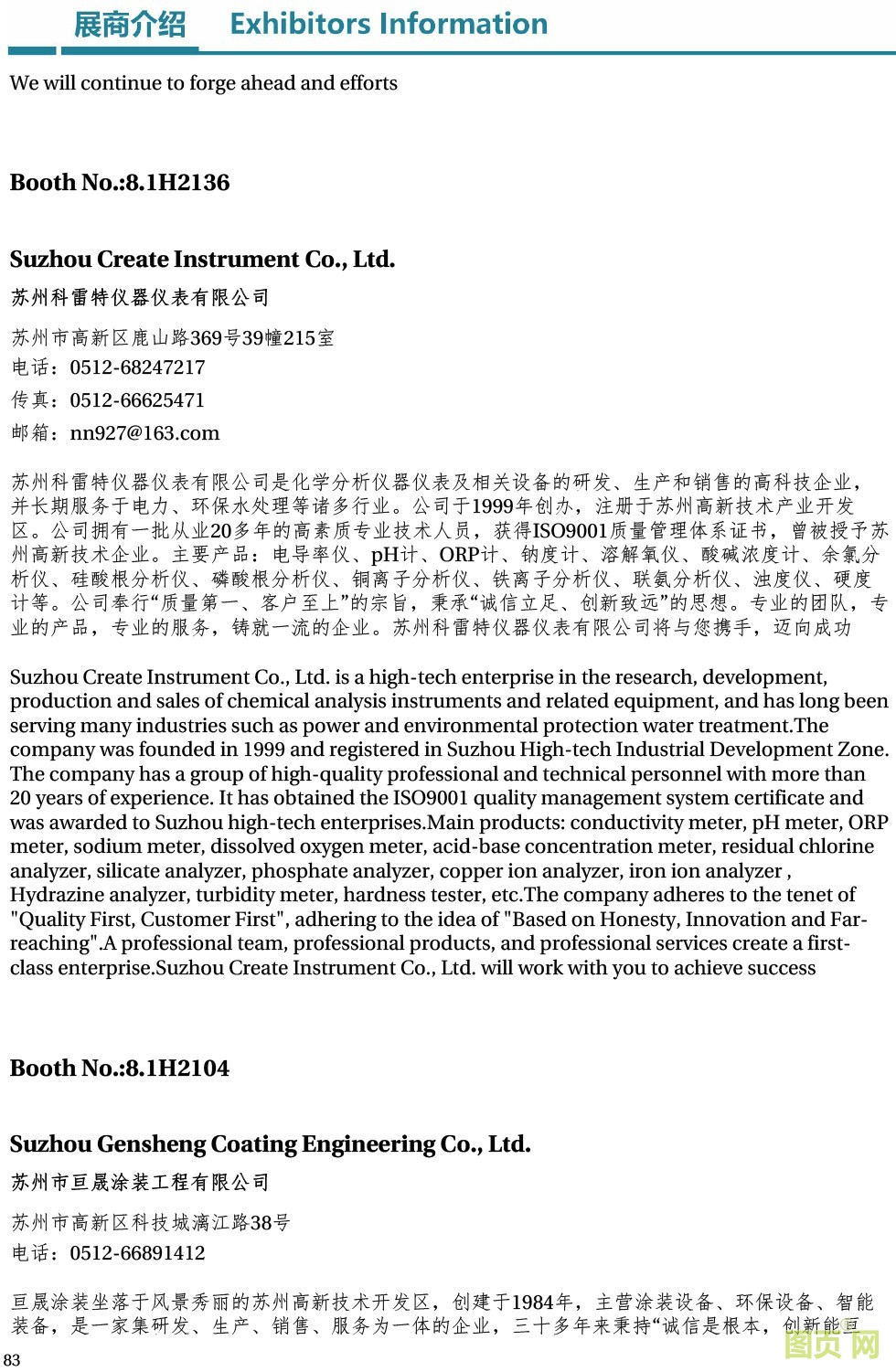 展商介绍 Exhibitors Information

We will continue to forge ahead and efforts

Booth No.:8.1H2136

Suzhou Create Instrument Co., Ltd.

苏州科雷特仪器仪表有限公司

苏州市高新区鹿山路369号39幢215室
电话：0512-68247217
传真：0512-66625471
邮箱：nn927@163.com

苏州科雷特仪器仪表有限公司是化学分析仪器仪表及相关设备的研发、生产和销售的高科技企业，并长期服务于电力、环保水处理等诸多行业。公司于1999年创办，注册于苏州高新技术产业开发区。公司拥有一批从业20多年的高素质专业技术人员，获得ISO9001质量管理体系证书，曾被授予苏州高新技术企业。主要产品：电导率仪、pH计、ORP计、钠度计、溶解氧仪、酸碱浓度计、余氯分析仪、硅酸根分析仪、磷酸根分析仪、铜离子分析仪、铁离子分析仪、联氨分析仪、浊度仪、硬度计等。公司奉行“质量第一、客户至上”的宗旨，秉承“诚信立足、创新致远”的思想。专业的团队，专业的产品，专业的服务，铸就一流的企业。苏州科雷特仪器仪表有限公司将与您携手，迈向成功

Suzhou Create Instrument Co., Ltd. is a high-tech enterprise in the research, development, production and sales of chemical analysis instruments and related equipment, and has long been serving many industries such as power and environmental protection water treatment.The company was founded in 1999 and registered in Suzhou High-tech Industrial Development Zone. The company has a group of high-quality professional and technical personnel with more than 20 years of experience. It has obtained the ISO9001 quality management system certificate and was awarded to Suzhou high-tech enterprises.Main products: conductivity meter, pH meter, ORP meter, sodium meter, dissolved oxygen meter, acid-base concentration meter, residual chlorine analyzer, silicate analyzer, phosphate analyzer, copper ion analyzer, iron ion analyzer , Hydrazine analyzer, turbidity meter, hardness tester, etc.The company adheres to the tenet of "Quality First, Customer First", adhering to the idea of "Based on Honesty, Innovation and Far-reaching".A professional team, professional products, and professional services create a first-class enterprise.Suzhou Create Instrument Co., Ltd. will work with you to achieve success

Booth No.:8.1H2104

Suzhou Gensheng Coating Engineering Co., Ltd.

苏州市亘晟涂装工程有限公司

苏州市高新区科技城漓江路38号
电话：0512-66891412

亘晟涂装坐落于风景秀丽的苏州高新技术开发区，创建于1984年，主营涂装设备、环保设备、智能装备，是一家集研发、生产、销售、服务为一体的企业，三十多年来秉持“诚信是根本，创新能亘

83

图页网